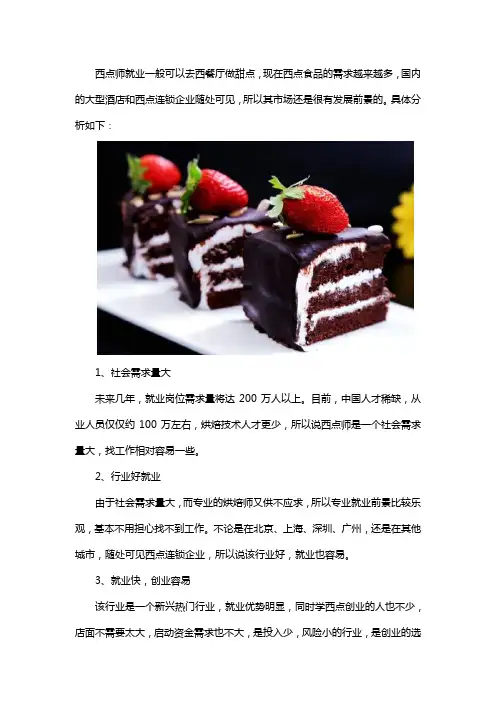 西点师就业一般可以去西餐厅做甜点，现在西点食品的需求越来越多，国内的大型酒店和西点连锁企业随处可见，所以其市场还是很有发展前景的。具体分析如下：

1、社会需求量大

未来几年，就业岗位需求量将达200万人以上。目前，中国人才稀缺，从业人员仅仅约100万左右，烘焙技术人才更少，所以说西点师是一个社会需求量大，找工作相对容易一些。

2、行业好就业

由于社会需求量大，而专业的烘焙师又供不应求，所以专业就业前景比较乐观，基本不用担心找不到工作。不论是在北京、上海、深圳、广州，还是在其他城市，随处可见西点连锁企业，所以说该行业好，就业也容易。

3、就业快，创业容易

该行业是一个新兴热门行业，就业优势明显，同时学西点创业的人也不少，店面不需要太大，启动资金需求也不大，是投入少，风险小的行业，是创业的选